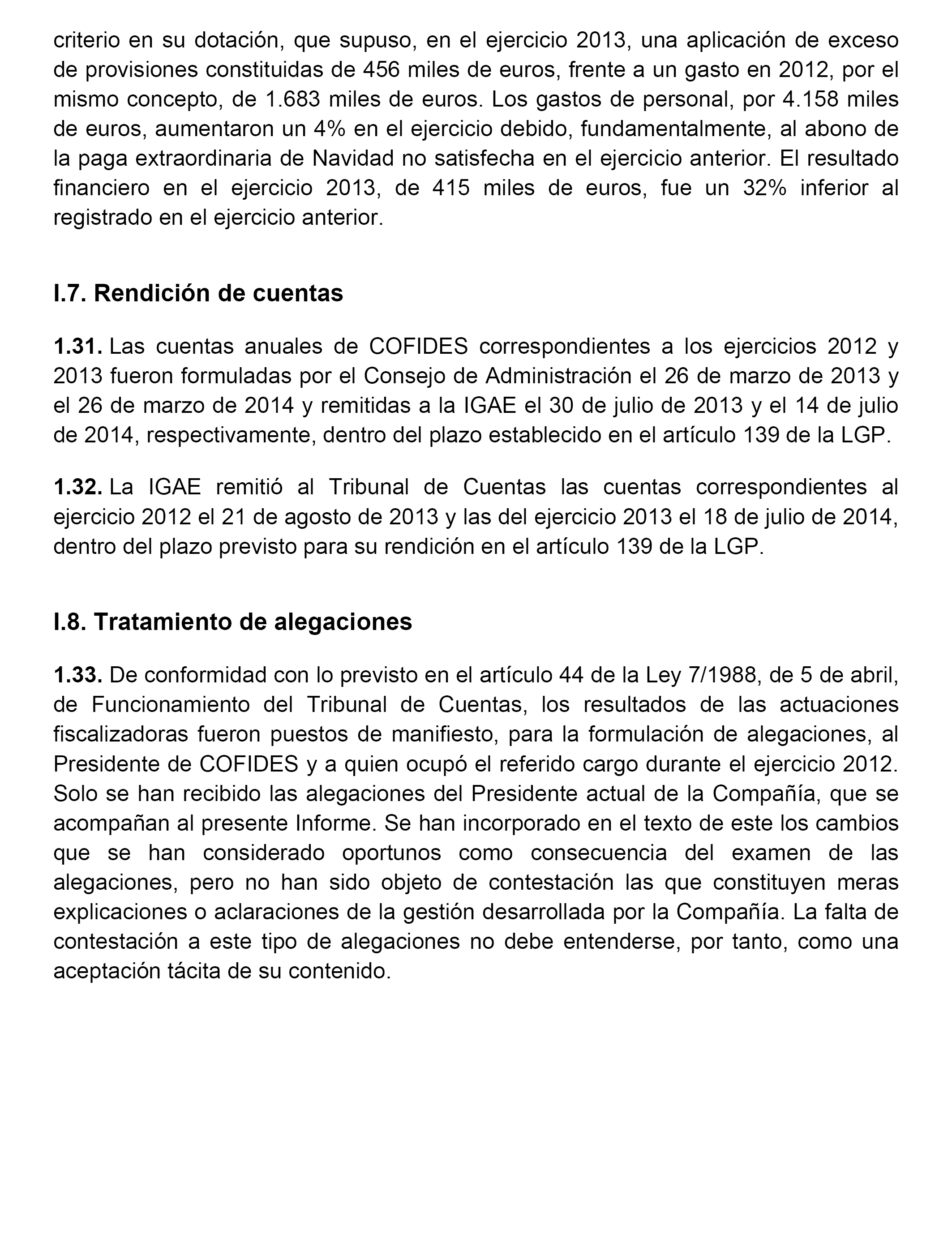 criterio en su dotación, que supuso, en el ejercicio 2013, una aplicación de exceso de provisiones constituidas de 456 miles de euros, frente a un gasto en 2012, por el mismo concepto, de 1.683 miles de euros. Los gastos de personal, por 4.158 miles de euros, aumentaron un 4% en el ejercicio debido, fundamentalmente, al abono de la paga extraordinaria de Navidad no satisfecha en el ejercicio anterior. El resultado financiero en el ejercicio 2013, de 415 miles de euros, fue un 32% inferior al registrado en el ejercicio anterior.

I.7. Rendición de cuentas

1.31. Las cuentas anuales de COFIDES correspondientes a los ejercicios 2012 y 2013 fueron formuladas por el Consejo de Administración el 26 de marzo de 2013 y el 26 de marzo de 2014 y remitidas a la IGAE el 30 de julio de 2013 y el 14 de julio de 2014, respectivamente, dentro del plazo establecido en el artículo 139 de la LGP.

1.32. La IGAE remitió al Tribunal de Cuentas las cuentas correspondientes al ejercicio 2012 el 21 de agosto de 2013 y las del ejercicio 2013 el 18 de julio de 2014, dentro del plazo previsto para su rendición en el artículo 139 de la LGP.

I.8. Tratamiento de alegaciones

1.33. De conformidad con lo previsto en el artículo 44 de la Ley 7/1988, de 5 de abril, de Funcionamiento del Tribunal de Cuentas, los resultados de las actuaciones fiscalizadoras fueron puestos de manifiesto, para la formulación de alegaciones, al Presidente de COFIDES y a quien ocupó el referido cargo durante el ejercicio 2012. Solo se han recibido las alegaciones del Presidente actual de la Compañía, que se acompañan al presente Informe. Se han incorporado en el texto de este los cambios que se han considerado oportunos como consecuencia del examen de las alegaciones, pero no han sido objeto de contestación las que constituyen meras explicaciones o aclaraciones de la gestión desarrollada por la Compañía. La falta de contestación a este tipo de alegaciones no debe entenderse, por tanto, como una aceptación tácita de su contenido.